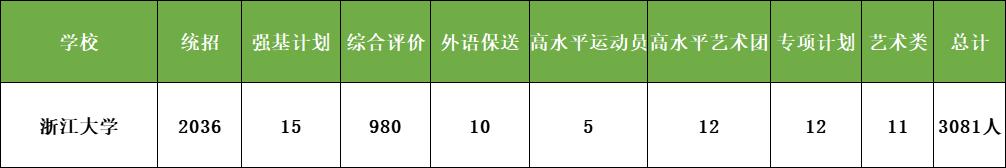 | 学校 | 统招 | 强基计划 | 综合评价 | 外语保送 | 高水平运动员 | 高水平艺术团 | 专项计划 | 艺术类 | 总计 |
|---|---|---|---|---|---|---|---|---|---|
| 浙江大学 | 2036 | 15 | 980 | 10 | 5 | 12 | 12 | 11 | 3081人 |